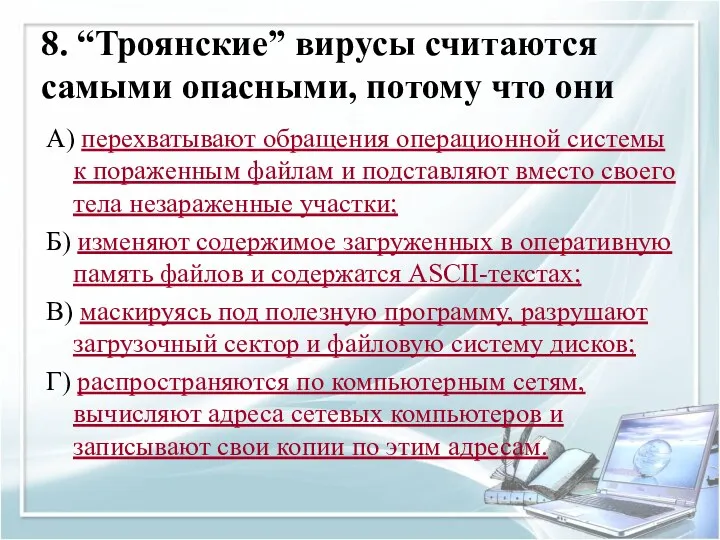 8. “Троянские” вирусы считаются самыми опасными, потому что они

А) перехватывают обращения операционной системы к пораженным файлам и подставляют вместо своего тела незараженные участки;

Б) изменяют содержимое загруженных в оперативную память файлов и содержатся ASCII-текстах;

В) маскируясь под полезную программу, разрушают загрузочный сектор и файловую систему дисков;

Г) распространяются по компьютерным сетям, вычисляют адреса сетевых компьютеров и записывают свои копии по этим адресам.